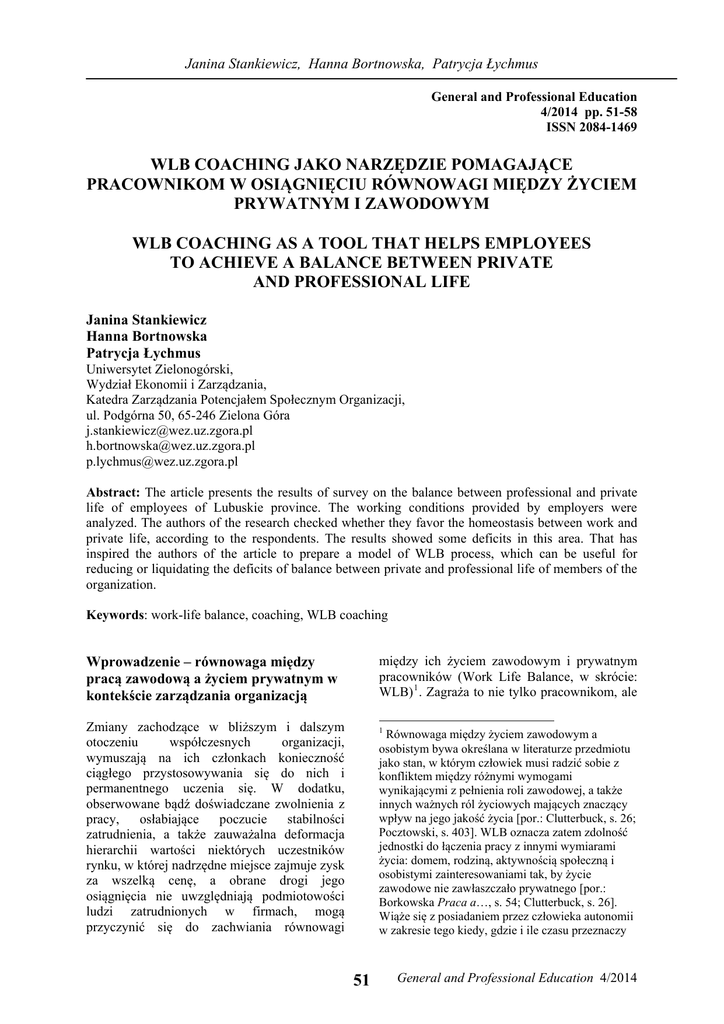 Janina Stankiewicz, Hanna Bortnowska, Patrycja Łychmus

General and Professional Education
4/2014 pp. 51-58
ISSN 2084-1469

WLB COACHING JAKO NARZĘDZIE POMAGAJĄCE PRACOWNIKOM W OSIĄGNIĘCIU RÓWNOWAGI MIĘDZY ŻYCIEM PRYWATNYM I ZAWODOWYM

WLB COACHING AS A TOOL THAT HELPS EMPLOYEES TO ACHIEVE A BALANCE BETWEEN PRIVATE AND PROFESSIONAL LIFE

Janina Stankiewicz
Hanna Bortnowska
Patrycja Łychmus
Uniwersytet Zielonogórski,
Wydział Ekonomii i Zarządzania,
Katedra Zarządzania Potencjałem Społecznym Organizacji,
ul. Podgórna 50, 65-246 Zielona Góra
j.stankiewicz@wez.uz.zgora.pl
h.bortnowska@wez.uz.zgora.pl
p.lychmus@wez.uz.zgora.pl

Abstract: The article presents the results of survey on the balance between professional and private life of employees of Lubuskie province. The working conditions provided by employers were analyzed. The authors of the research checked whether they favor the homeostasis between work and private life, according to the respondents. The results showed some deficits in this area. That has inspired the authors of the article to prepare a model of WLB process, which can be useful for reducing or liquidating the deficits of balance between private and professional life of members of the organization.

Keywords: work-life balance, coaching, WLB coaching

Wprowadzenie – równowaga między pracą zawodową a życiem prywatnym w kontekście zarządzania organizacją

Zmiany zachodzące w bliższym i dalszym otoczeniu współczesnych organizacji, wymuszają na ich członkach konieczność ciągłego przystosowywania się do nich i permanentnego uczenia się. W dodatku, obserwowane bądź doświadczane zwolnienia z pracy, osłabiające poczucie stabilności zatrudnienia, a także zauważalna deformacja hierarchii wartości niektórych uczestników rynku, w której nadrzędne miejsce zajmuje zysk za wszelką cenę, a obrane drogi jego osiągnięcia nie uwzględniają podmiotowości ludzi zatrudnionych w firmach, mogą przyczynić się do zachwiania równowagi

między ich życiem zawodowym i prywatnym pracowników (Work Life Balance, w skrócie: WLB)$^1$. Zagraża to nie tylko pracownikom, ale

$^1$ Równowaga między życiem zawodowym a osobistym bywa określana w literaturze przedmiotu jako stan, w którym człowiek musi radzić sobie z konfliktem między różnymi wymogami wynikającymi z pełnienia roli zawodowej, a także innych ważnych ról życiowych mających znaczący wpływ na jego jakość życia [por.: Clutterbuck, s. 26; Pocztowski, s. 403]. WLB oznacza zatem zdolność jednostki do łączenia pracy z innymi wymiarami życia: domem, rodziną, aktywnością społeczną i osobistymi zainteresowaniami tak, by życie zawodowe nie zawłaszczało prywatnego [por.: Borkowska Praca a…, s. 54; Clutterbuck, s. 26]. Wiąże się z posiadaniem przez człowieka autonomii w zakresie tego kiedy, gdzie i ile czasu przeznaczy

51 General and Professional Education 4/2014